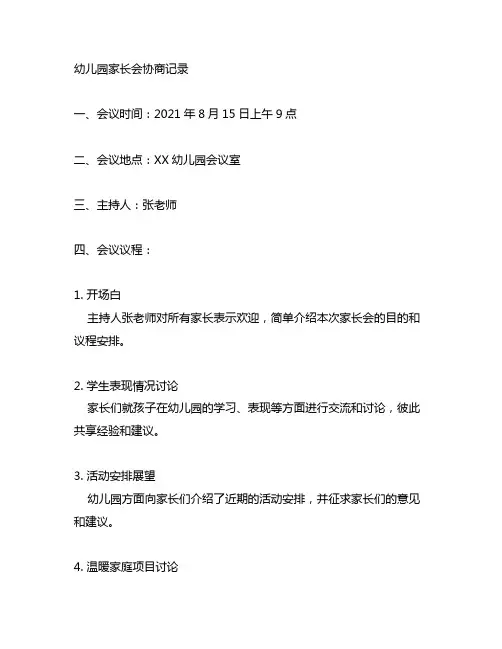 幼儿园家长会协商记录

一、会议时间：2021 年 8 月 15 日上午 9 点

二、会议地点：XX 幼儿园会议室

三、主持人：张老师

四、会议议程：

1. 开场白
主持人张老师对所有家长表示欢迎，简单介绍本次家长会的目的和议程安排。

2. 学生表现情况讨论
家长们就孩子在幼儿园的学习、表现等方面进行交流和讨论，彼此共享经验和建议。

3. 活动安排展望
幼儿园方面向家长们介绍了近期的活动安排，并征求家长们的意见和建议。

4. 温暖家庭项目讨论